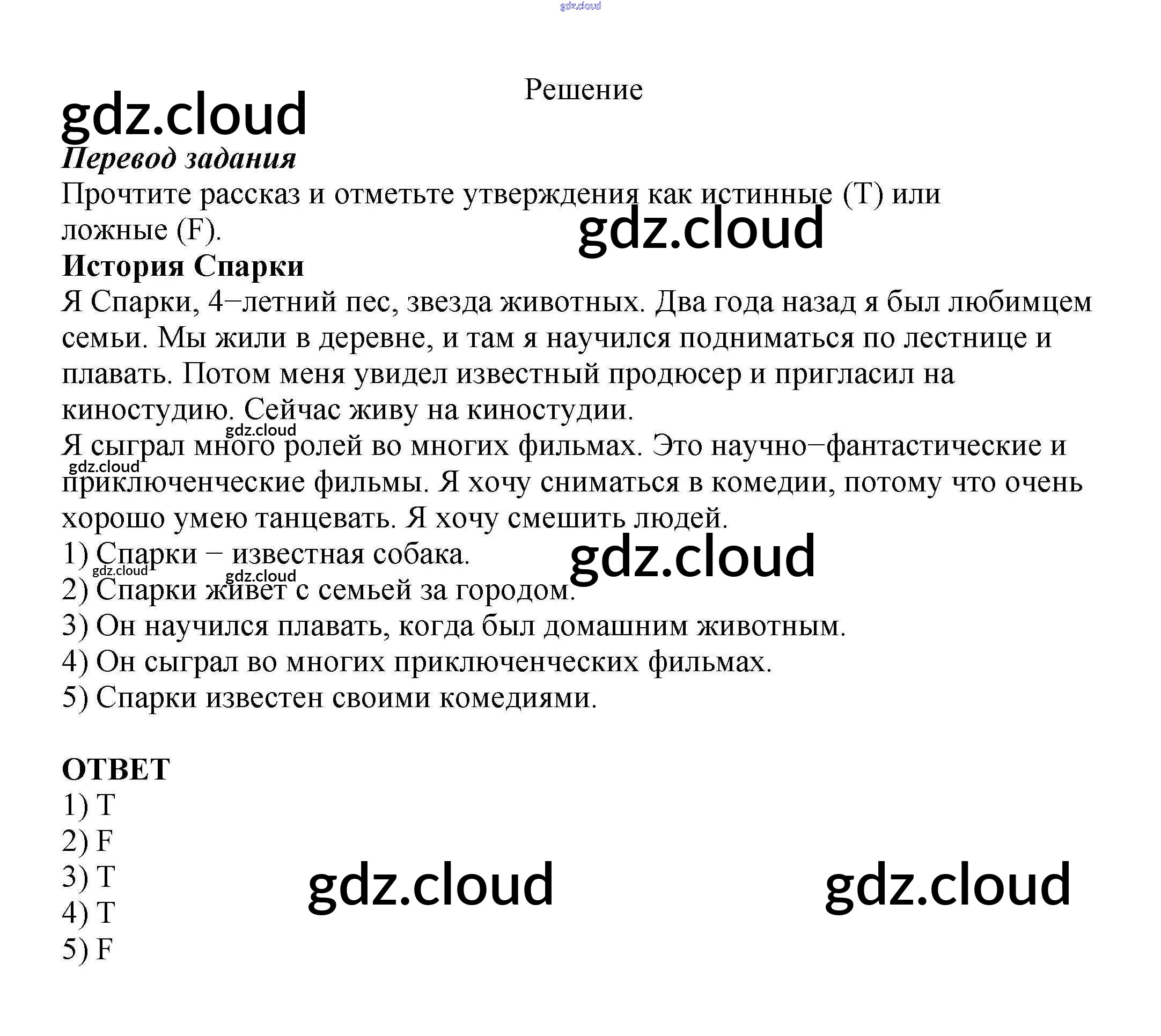 Решение

Перевод задания

Прочтите рассказ и отметьте утверждения как истинные (T) или ложные (F).

История Спарки

Я Спарки, 4−летний пес, звезда животных. Два года назад я был любимцем семьи. Мы жили в деревне, и там я научился подниматься по лестнице и плавать. Потом меня увидел известный продюсер и пригласил на киностудию. Сейчас живу на киностудии.

Я сыграл много ролей во многих фильмах. Это научно−фантастические и приключенческие фильмы. Я хочу сниматься в комедии, потому что очень хорошо умею танцевать. Я хочу смешить людей.

1) Спарки − известная собака.
2) Спарки живет с семьей за городом.
3) Он научился плавать, когда был домашним животным.
4) Он сыграл во многих приключенческих фильмах.
5) Спарки известен своими комедиями.

ОТВЕТ
1) T
2) F
3) T
4) T
5) F

gdz.cloud